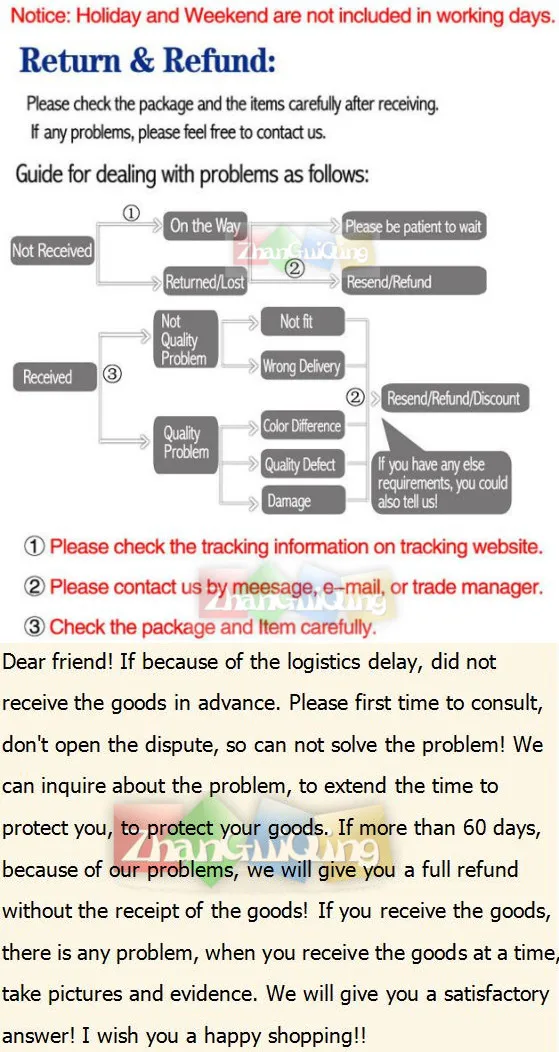 Notice: Holiday and Weekend are not included in working days.

Return & Refund:

Please check the package and the items carefully after receiving.
If any problems, please feel free to contact us.

Guide for dealing with problems as follows:

Not Received
①
On the Way
Please be patient to wait
ZhanGuiQing
②
Returned/Lost
Resend/Refund

Received
③
Not Quality Problem
Not fit
Wrong Delivery
②
Resend/Refund/Discount
Quality Problem
Color Difference
Quality Defect
Damage
If you have any else requirements, you could also tell us!

① Please check the tracking information on tracking website.
② Please contact us by meesage, e-mail, or trade manager.
ZhanGuiQing
③ Check the package and Item carefully.

Dear friend! If because of the logistics delay, did not receive the goods in advance. Please first time to consult, don't open the dispute, so can not solve the problem! We can inquire about the problem, to extend the time to protect you, to protect your goods. If more than 60 days, because of our problems, we will give you a full refund without the receipt of the goods! If you receive the goods, there is any problem, when you receive the goods at a time, take pictures and evidence. We will give you a satisfactory answer! I wish you a happy shopping!!

ZhanGuiQing